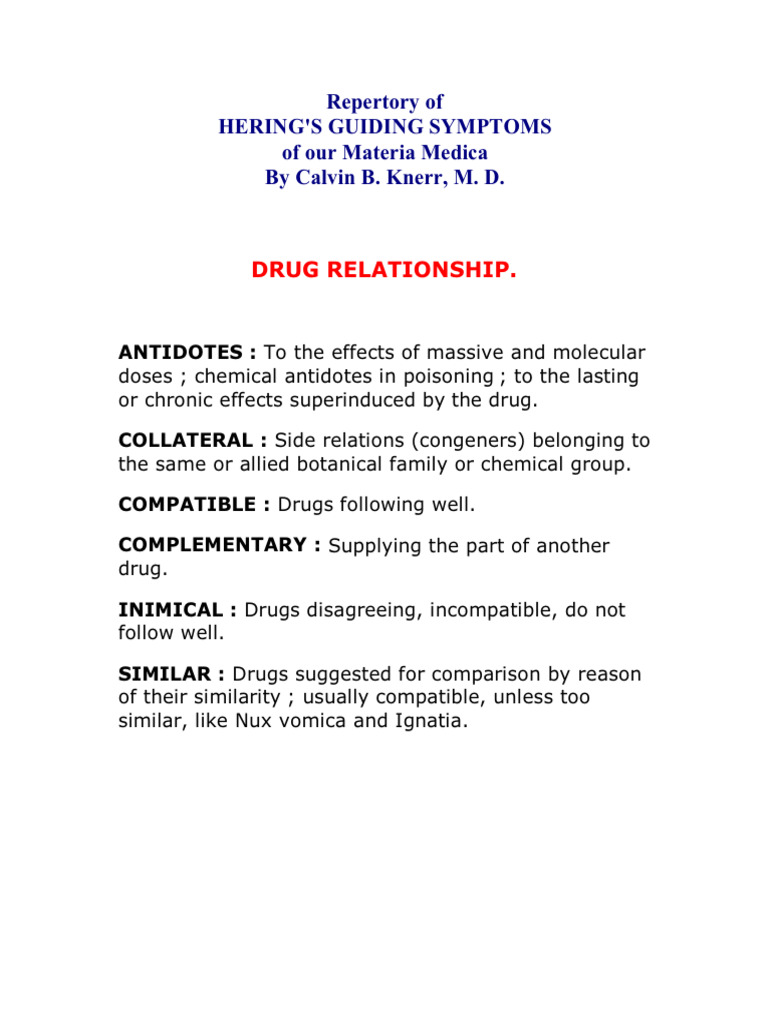 Repertory of
HERING'S GUIDING SYMPTOMS
of our Materia Medica
By Calvin B. Knerr, M. D.

DRUG RELATIONSHIP.

ANTIDOTES : To the effects of massive and molecular doses ; chemical antidotes in poisoning ; to the lasting or chronic effects superinduced by the drug.

COLLATERAL : Side relations (congeners) belonging to the same or allied botanical family or chemical group.

COMPATIBLE : Drugs following well.

COMPLEMENTARY : Supplying the part of another drug.

INIMICAL : Drugs disagreeing, incompatible, do not follow well.

SIMILAR : Drugs suggested for comparison by reason of their similarity ; usually compatible, unless too similar, like Nux vomica and Ignatia.